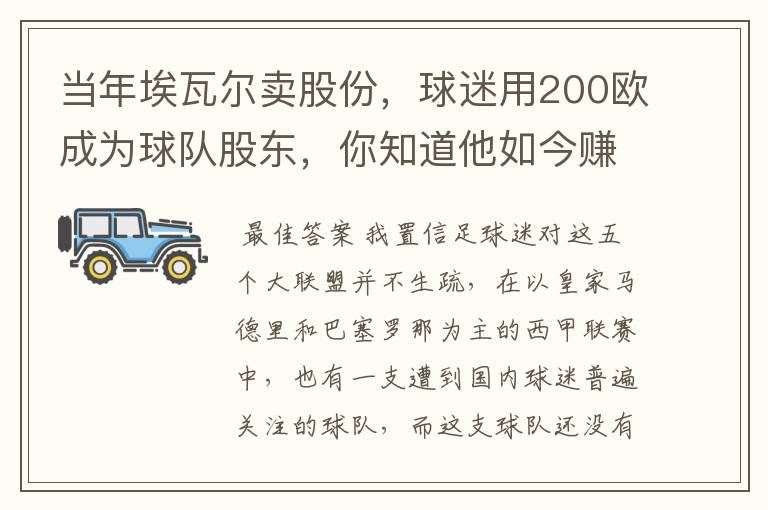 当年埃瓦尔卖股份，球迷用200欧成为球队股东，你知道他如今赚

最佳答案 我置信足球迷对这五个大联盟并不生疏，在以皇家马德里和巴塞罗那为主的西甲联赛中，也有一支遭到国内球迷普遍关注的球队，而这支球队还没有